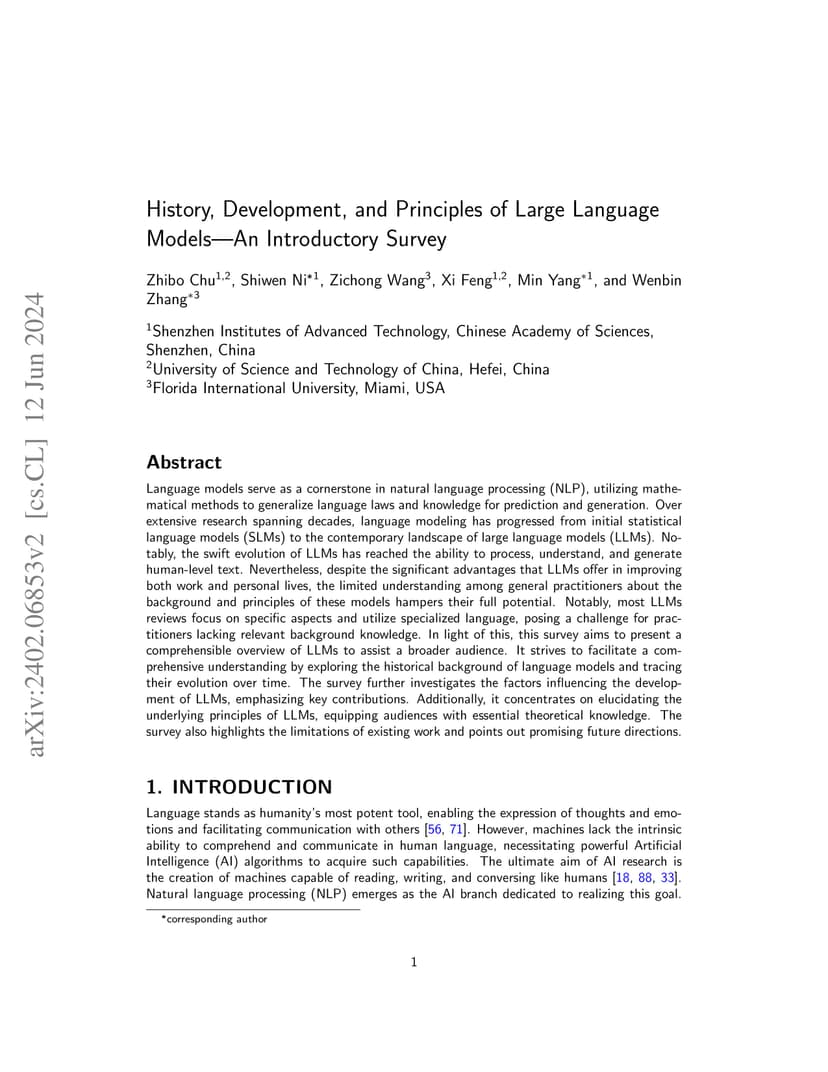 arXiv:2402.06853v2 [cs.CL] 12 Jun 2024

History, Development, and Principles of Large Language Models—An Introductory Survey

Zhibo Chu$^{1,2}$, Shiwen Ni$^{*1}$, Zichong Wang$^{3}$, Xi Feng$^{1,2}$, Min Yang$^{*1}$, and Wenbin Zhang$^{*3}$

$^{1}$Shenzhen Institutes of Advanced Technology, Chinese Academy of Sciences, Shenzhen, China
$^{2}$University of Science and Technology of China, Hefei, China
$^{3}$Florida International University, Miami, USA

Abstract

Language models serve as a cornerstone in natural language processing (NLP), utilizing mathematical methods to generalize language laws and knowledge for prediction and generation. Over extensive research spanning decades, language modeling has progressed from initial statistical language models (SLMs) to the contemporary landscape of large language models (LLMs). Notably, the swift evolution of LLMs has reached the ability to process, understand, and generate human-level text. Nevertheless, despite the significant advantages that LLMs offer in improving both work and personal lives, the limited understanding among general practitioners about the background and principles of these models hampers their full potential. Notably, most LLMs reviews focus on specific aspects and utilize specialized language, posing a challenge for practitioners lacking relevant background knowledge. In light of this, this survey aims to present a comprehensible overview of LLMs to assist a broader audience. It strives to facilitate a comprehensive understanding by exploring the historical background of language models and tracing their evolution over time. The survey further investigates the factors influencing the development of LLMs, emphasizing key contributions. Additionally, it concentrates on elucidating the underlying principles of LLMs, equipping audiences with essential theoretical knowledge. The survey also highlights the limitations of existing work and points out promising future directions.

1. INTRODUCTION

Language stands as humanity's most potent tool, enabling the expression of thoughts and emotions and facilitating communication with others [56, 71]. However, machines lack the intrinsic ability to comprehend and communicate in human language, necessitating powerful Artificial Intelligence (AI) algorithms to acquire such capabilities. The ultimate aim of AI research is the creation of machines capable of reading, writing, and conversing like humans [18, 88, 33]. Natural language processing (NLP) emerges as the AI branch dedicated to realizing this goal.

*corresponding author

1